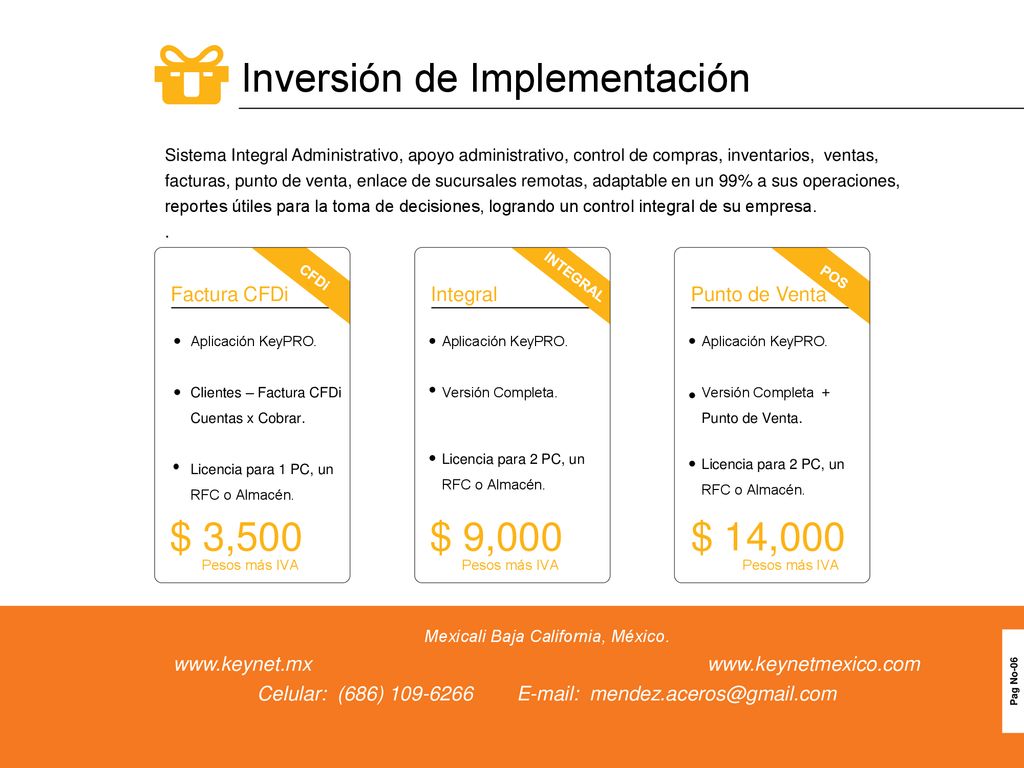 Inversión de Implementación

Sistema Integral Administrativo, apoyo administrativo, control de compras, inventarios, ventas, facturas, punto de venta, enlace de sucursales remotas, adaptable en un 99% a sus operaciones, reportes útiles para la toma de decisiones, logrando un control integral de su empresa.
.

CFDI

Factura CFDi

• Aplicación KeyPRO.

• Clientes – Factura CFDi Cuentas x Cobrar.

• Licencia para 1 PC, un RFC o Almacén.

$ 3,500
Pesos más IVA

INTEGRAL

Integral

• Aplicación KeyPRO.

• Versión Completa.

• Licencia para 2 PC, un RFC o Almacén.

$ 9,000
Pesos más IVA

POS

Punto de Venta

• Aplicación KeyPRO.

• Versión Completa + Punto de Venta.

• Licencia para 2 PC, un RFC o Almacén.

$ 14,000
Pesos más IVA

Mexicali Baja California, México.

www.keynet.mx www.keynetmexico.com

Celular: (686) 109-6266 E-mail: mendez.aceros@gmail.com

Pag No-06